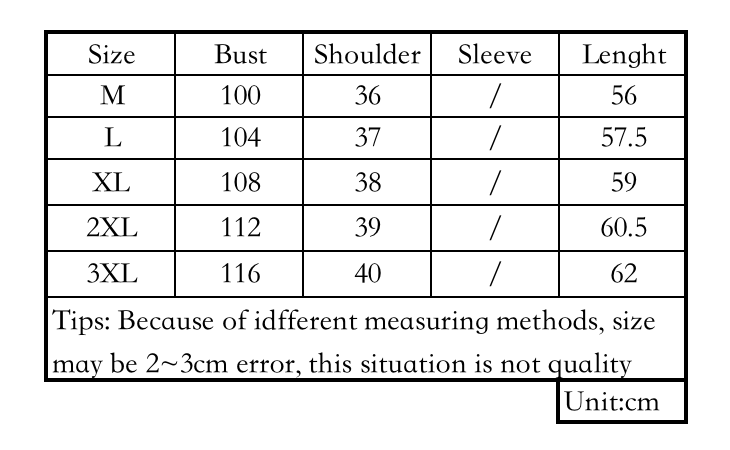 | Size | Bust | Shoulder | Sleeve | Lenght |
|---|---|---|---|---|
| M | 100 | 36 | / | 56 |
| L | 104 | 37 | / | 57.5 |
| XL | 108 | 38 | / | 59 |
| 2XL | 112 | 39 | / | 60.5 |
| 3XL | 116 | 40 | / | 62 |

Tips: Because of idfferent measuring methods, size may be 2~3cm error, this situation is not quality

Unit:cm